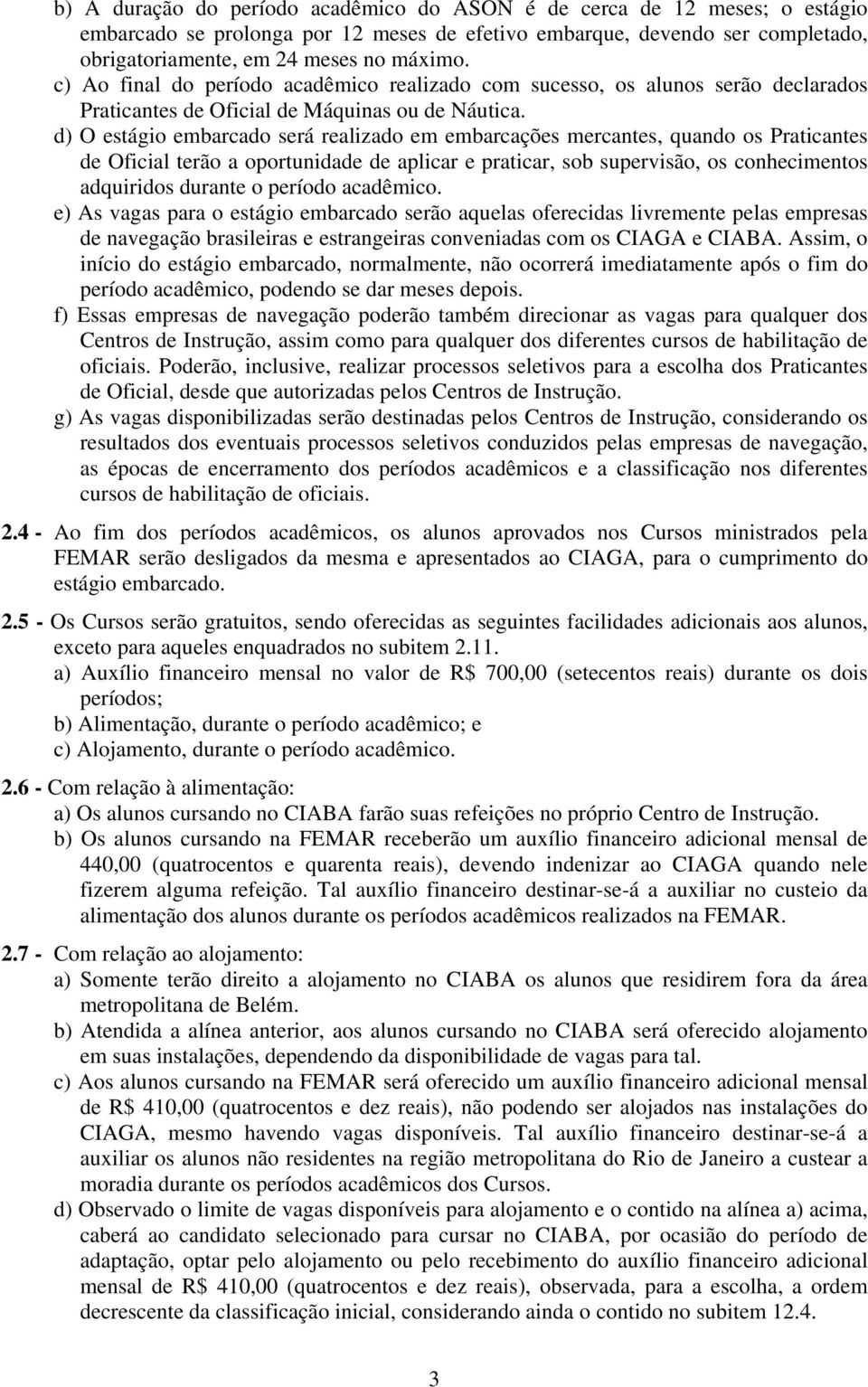 b) A duração do período acadêmico do ASON é de cerca de 12 meses; o estágio embarcado se prolonga por 12 meses de efetivo embarque, devendo ser completado, obrigatoriamente, em 24 meses no máximo.

c) Ao final do período acadêmico realizado com sucesso, os alunos serão declarados Praticantes de Oficial de Máquinas ou de Náutica.

d) O estágio embarcado será realizado em embarcações mercantes, quando os Praticantes de Oficial terão a oportunidade de aplicar e praticar, sob supervisão, os conhecimentos adquiridos durante o período acadêmico.

e) As vagas para o estágio embarcado serão aquelas oferecidas livremente pelas empresas de navegação brasileiras e estrangeiras conveniadas com os CIAGA e CIABA. Assim, o início do estágio embarcado, normalmente, não ocorrerá imediatamente após o fim do período acadêmico, podendo se dar meses depois.

f) Essas empresas de navegação poderão também direcionar as vagas para qualquer dos Centros de Instrução, assim como para qualquer dos diferentes cursos de habilitação de oficiais. Poderão, inclusive, realizar processos seletivos para a escolha dos Praticantes de Oficial, desde que autorizadas pelos Centros de Instrução.

g) As vagas disponibilizadas serão destinadas pelos Centros de Instrução, considerando os resultados dos eventuais processos seletivos conduzidos pelas empresas de navegação, as épocas de encerramento dos períodos acadêmicos e a classificação nos diferentes cursos de habilitação de oficiais.

2.4 - Ao fim dos períodos acadêmicos, os alunos aprovados nos Cursos ministrados pela FEMAR serão desligados da mesma e apresentados ao CIAGA, para o cumprimento do estágio embarcado.

2.5 - Os Cursos serão gratuitos, sendo oferecidas as seguintes facilidades adicionais aos alunos, exceto para aqueles enquadrados no subitem 2.11.
a) Auxílio financeiro mensal no valor de R$ 700,00 (setecentos reais) durante os dois períodos;
b) Alimentação, durante o período acadêmico; e
c) Alojamento, durante o período acadêmico.

2.6 - Com relação à alimentação:
a) Os alunos cursando no CIABA farão suas refeições no próprio Centro de Instrução.
b) Os alunos cursando na FEMAR receberão um auxílio financeiro adicional mensal de 440,00 (quatrocentos e quarenta reais), devendo indenizar ao CIAGA quando nele fizerem alguma refeição. Tal auxílio financeiro destinar-se-á a auxiliar no custeio da alimentação dos alunos durante os períodos acadêmicos realizados na FEMAR.

2.7 - Com relação ao alojamento:
a) Somente terão direito a alojamento no CIABA os alunos que residirem fora da área metropolitana de Belém.
b) Atendida a alínea anterior, aos alunos cursando no CIABA será oferecido alojamento em suas instalações, dependendo da disponibilidade de vagas para tal.
c) Aos alunos cursando na FEMAR será oferecido um auxílio financeiro adicional mensal de R$ 410,00 (quatrocentos e dez reais), não podendo ser alojados nas instalações do CIAGA, mesmo havendo vagas disponíveis. Tal auxílio financeiro destinar-se-á a auxiliar os alunos não residentes na região metropolitana do Rio de Janeiro a custear a moradia durante os períodos acadêmicos dos Cursos.
d) Observado o limite de vagas disponíveis para alojamento e o contido na alínea a) acima, caberá ao candidato selecionado para cursar no CIABA, por ocasião do período de adaptação, optar pelo alojamento ou pelo recebimento do auxílio financeiro adicional mensal de R$ 410,00 (quatrocentos e dez reais), observada, para a escolha, a ordem decrescente da classificação inicial, considerando ainda o contido no subitem 12.4.

3